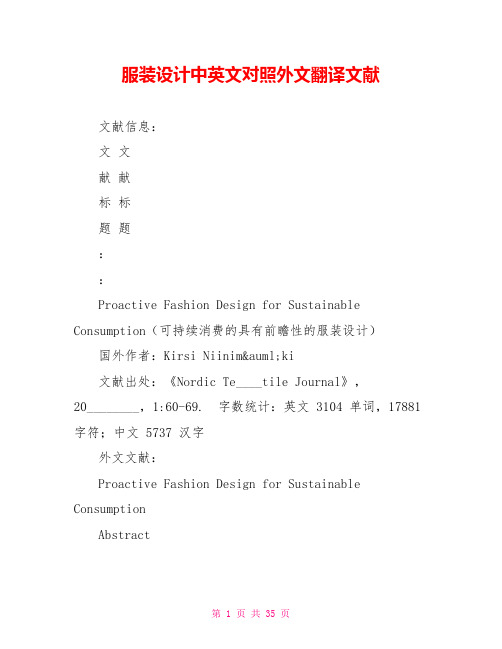 服装设计中英文对照外文翻译文献

文献信息：

文 文

献 献

标 标

题 题

：

：

Proactive Fashion Design for Sustainable Consumption（可持续消费的具有前瞻性的服装设计）

国外作者：Kirsi Niinim&auml;ki

文献出处：《Nordic Te____tile Journal》，20________，1:60-69. 字数统计：英文 3104 单词，17881 字符；中文 5737 汉字

外文文献：

Proactive Fashion Design for Sustainable Consumption

Abstract

第 1 页 共 35 页